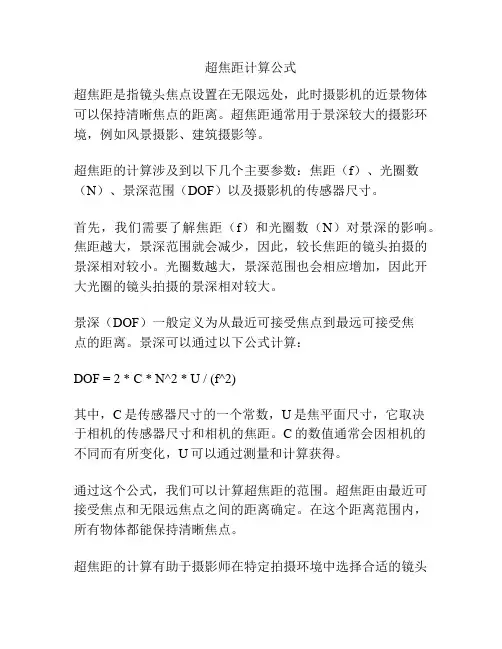 超焦距计算公式

超焦距是指镜头焦点设置在无限远处，此时摄影机的近景物体可以保持清晰焦点的距离。超焦距通常用于景深较大的摄影环境，例如风景摄影、建筑摄影等。

超焦距的计算涉及到以下几个主要参数：焦距（f）、光圈数（N）、景深范围（DOF）以及摄影机的传感器尺寸。

首先，我们需要了解焦距（f）和光圈数（N）对景深的影响。焦距越大，景深范围就会减少，因此，较长焦距的镜头拍摄的景深相对较小。光圈数越大，景深范围也会相应增加，因此开大光圈的镜头拍摄的景深相对较大。

景深（DOF）一般定义为从最近可接受焦点到最远可接受焦点的距离。景深可以通过以下公式计算：

DOF = 2 * C * N^2 * U / (f^2)

其中，C 是传感器尺寸的一个常数，U 是焦平面尺寸，它取决于相机的传感器尺寸和相机的焦距。C 的数值通常会因相机的不同而有所变化，U 可以通过测量和计算获得。

通过这个公式，我们可以计算超焦距的范围。超焦距由最近可接受焦点和无限远焦点之间的距离确定。在这个距离范围内，所有物体都能保持清晰焦点。

超焦距的计算有助于摄影师在特定拍摄环境中选择合适的镜头